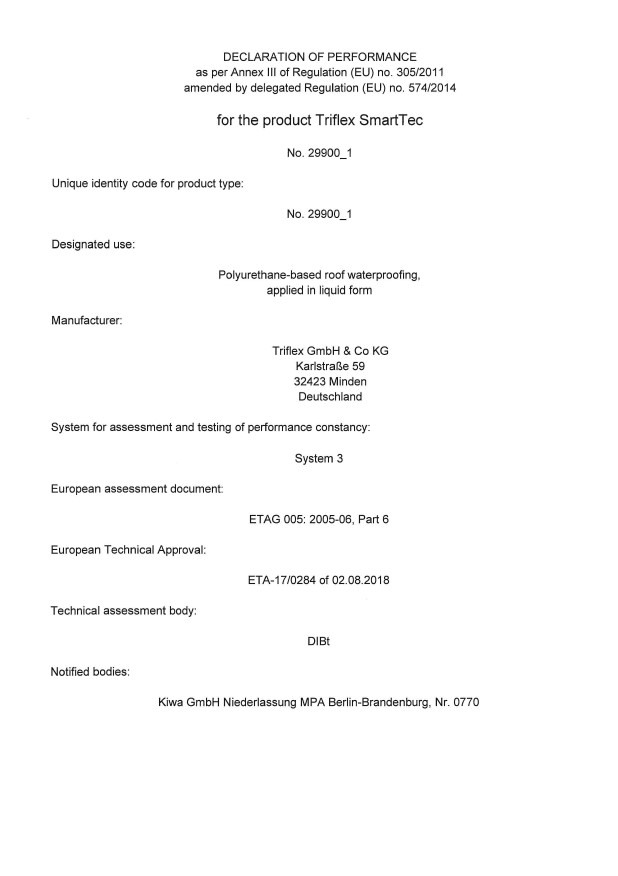 DECLARATION OF PERFORMANCE
as per Annex III of Regulation (EU) no. 305/2011
amended by delegated Regulation (EU) no. 574/2014

for the product Triflex SmartTec

No. 29900_1

Unique identity code for product type:

No. 29900_1

Designated use:

Polyurethane-based roof waterproofing,
applied in liquid form

Manufacturer:

Triflex GmbH & Co KG
Karlstraße 59
32423 Minden
Deutschland

System for assessment and testing of performance constancy:

System 3

European assessment document:

ETAG 005: 2005-06, Part 6

European Technical Approval:

ETA-17/0284 of 02.08.2018

Technical assessment body:

DIBt

Notified bodies:

Kiwa GmbH Niederlassung MPA Berlin-Brandenburg, Nr. 0770